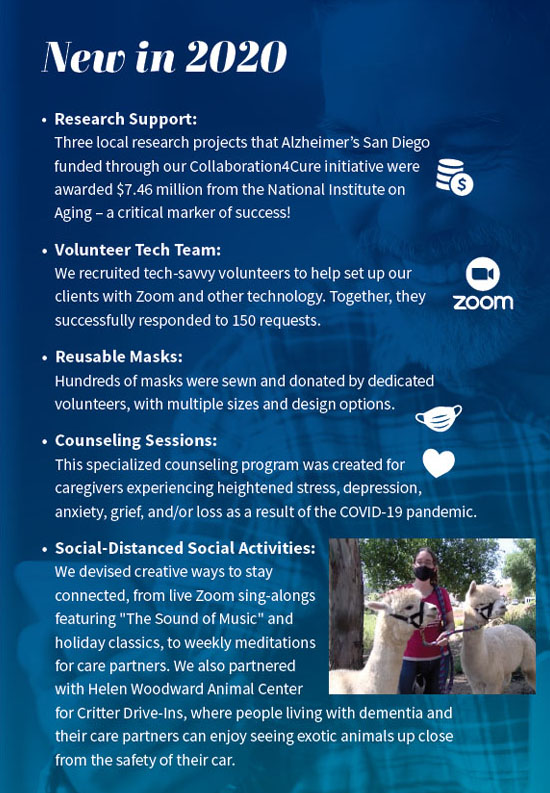 New in 2020

• Research Support:
Three local research projects that Alzheimer's San Diego funded through our Collaboration4Cure initiative were awarded $7.46 million from the National Institute on Aging – a critical marker of success!

• Volunteer Tech Team:
We recruited tech-savvy volunteers to help set up our clients with Zoom and other technology. Together, they successfully responded to 150 requests.

zoom

• Reusable Masks:
Hundreds of masks were sewn and donated by dedicated volunteers, with multiple sizes and design options.

• Counseling Sessions:
This specialized counseling program was created for caregivers experiencing heightened stress, depression, anxiety, grief, and/or loss as a result of the COVID-19 pandemic.

• Social-Distanced Social Activities:
We devised creative ways to stay connected, from live Zoom sing-alongs featuring "The Sound of Music" and holiday classics, to weekly meditations for care partners. We also partnered with Helen Woodward Animal Center for Critter Drive-Ins, where people living with dementia and their care partners can enjoy seeing exotic animals up close from the safety of their car.